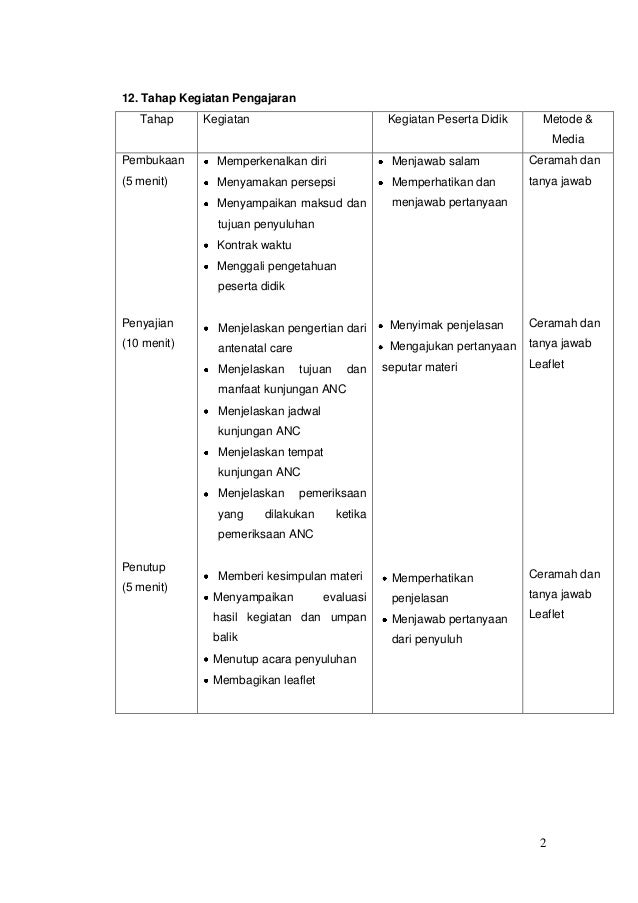 12. Tahap Kegiatan Pengajaran

| Tahap | Kegiatan | Kegiatan Peserta Didik | Metode & Media |
|---|---|---|---|
| Pembukaan (5 menit) | • Memperkenalkan diri • Menyamakan persepsi • Menyampaikan maksud dan tujuan penyuluhan • Kontrak waktu • Menggali pengetahuan peserta didik | • Menjawab salam • Memperhatikan dan menjawab pertanyaan | Ceramah dan tanya jawab |
| Penyajian (10 menit) | • Menjelaskan pengertian dari antenatal care • Menjelaskan tujuan dan manfaat kunjungan ANC • Menjelaskan jadwal kunjungan ANC • Menjelaskan tempat kunjungan ANC • Menjelaskan pemeriksaan yang dilakukan ketika pemeriksaan ANC | • Menyimak penjelasan • Mengajukan pertanyaan seputar materi | Ceramah dan tanya jawab Leaflet |
| Penutup (5 menit) | • Memberi kesimpulan materi • Menyampaikan evaluasi hasil kegiatan dan umpan balik • Menutup acara penyuluhan • Membagikan leaflet | • Memperhatikan penjelasan • Menjawab pertanyaan dari penyuluh | Ceramah dan tanya jawab Leaflet |

2